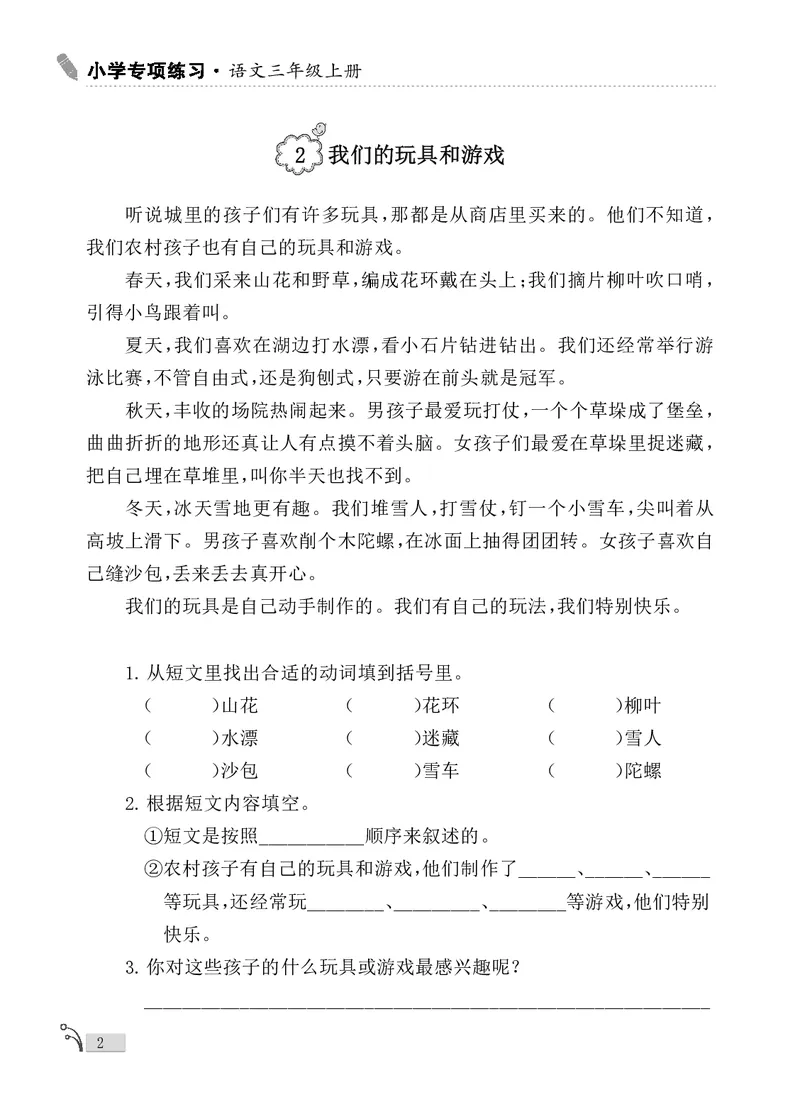 小学专项练习·语文三年级上册

2 我们的玩具和游戏

听说城里的孩子们有许多玩具,那都是从商店里买来的。他们不知道,我们农村孩子也有自己的玩具和游戏。

春天,我们采来山花和野草,编成花环戴在头上;我们摘片柳叶吹口哨,引得小鸟跟着叫。

夏天,我们喜欢在湖边打水漂,看小石片钻进钻出。我们还经常举行游泳比赛,不管自由式,还是狗刨式,只要游在前头就是冠军。

秋天,丰收的场院热闹起来。男孩子最爱玩打仗,一个个草垛成了堡垒,曲曲折折的地形还真让人有点摸不着头脑。女孩子们最爱在草垛里捉迷藏,把自己埋在草堆里,叫你半天也找不到。

冬天,冰天雪地更有趣。我们堆雪人,打雪仗,钉一个小雪车,尖叫着从高坡上滑下。男孩子喜欢削个木陀螺,在冰面上抽得团团转。女孩子喜欢自己缝沙包,丢来丢去真开心。

我们的玩具是自己动手制作的。我们有自己的玩法,我们特别快乐。

1.从短文里找出合适的动词填到括号里。
(　)山花 (　)花环 (　)柳叶
(　)水漂 (　)迷藏 (　)雪人
(　)沙包 (　)雪车 (　)陀螺

2.根据短文内容填空。
①短文是按照____顺序来叙述的。
②农村孩子有自己的玩具和游戏,他们制作了____、____、____等玩具,还经常玩____、____、____等游戏,他们特别快乐。

3.你对这些孩子的什么玩具或游戏最感兴趣呢?
____

2